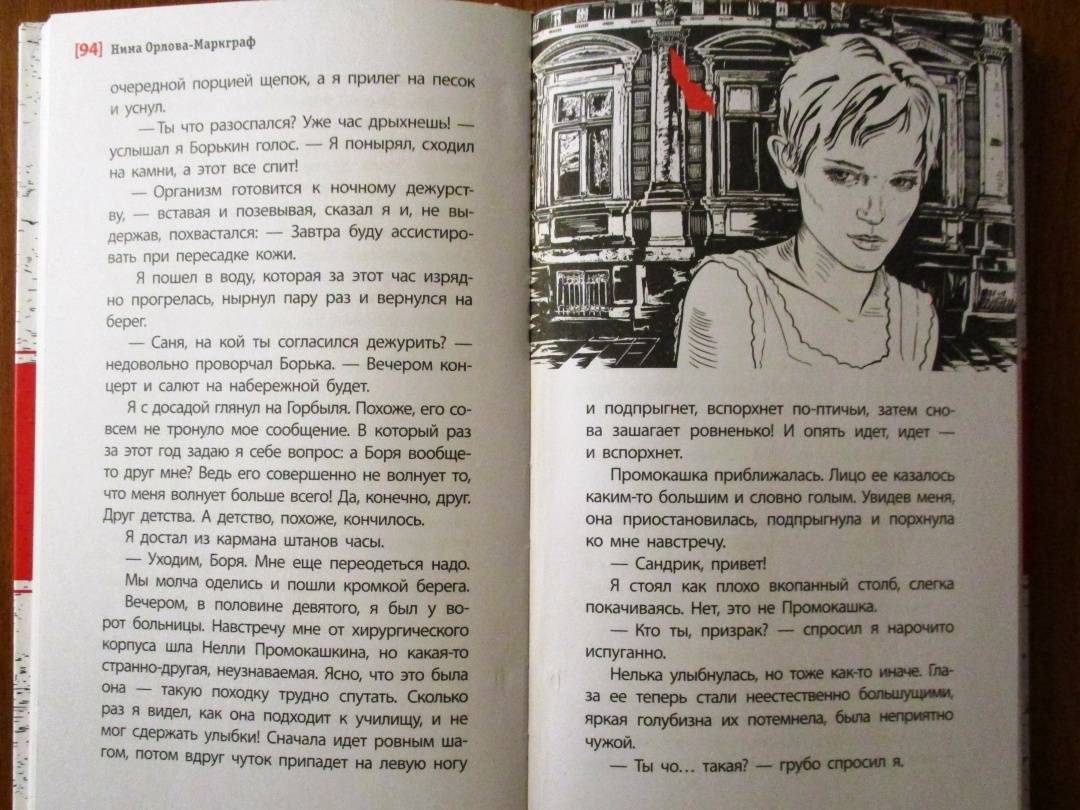 [94] Нина Орлова-Маркграф

очередной порцией щепок, а я прилег на песок и уснул.

— Ты что разоспался? Уже час дрыхнешь! — услышал я Борькин голос. — Я понырял, сходил на камни, а этот все спит!

— Организм готовится к ночному дежурству, — вставая и позевывая, сказал я и, не выдержав, похвастался: — Завтра буду ассистировать при пересадке кожи.

Я пошел в воду, которая за этот час изрядно прогрелась, нырнул пару раз и вернулся на берег.

— Саня, на кой ты согласился дежурить? — недовольно проворчал Борька. — Вечером концерт и салют на набережной будет.

Я с досадой глянул на Горбыля. Похоже, его совсем не тронуло мое сообщение. В который раз за этот год задаю я себе вопрос: а Боря вообще-то друг мне? Ведь его совершенно не волнует то, что меня волнует больше всего! Да, конечно, друг. Друг детства. А детство, похоже, кончилось.

Я достал из кармана штанов часы.

— Уходим, Боря. Мне еще переодеться надо.

Мы молча оделись и пошли кромкой берега.

Вечером, в половине девятого, я был у ворот больницы. Навстречу мне от хирургического корпуса шла Нелли Промокашкина, но какая-то странно-другая, неузнаваемая. Ясно, что это была она — такую походку трудно спутать. Сколько раз я видел, как она подходит к училищу, и не мог сдержать улыбки! Сначала идет ровным шагом, потом вдруг чуток припадет на левую ногу

и подпрыгнет, вспорхнет по-птичьи, затем снова зашагает ровненько! И опять идет, идет — и вспорхнет.

Промокашка приближалась. Лицо ее казалось каким-то большим и словно голым. Увидев меня, она приостановилась, подпрыгнула и порхнула ко мне навстречу.

— Сандрик, привет!

Я стоял как плохо вкопанный столб, слегка покачиваясь. Нет, это не Промокашка.

— Кто ты, призрак? — спросил я нарочито испуганно.

Нелька улыбнулась, но тоже как-то иначе. Глаза ее теперь стали неестественно большущими, яркая голубизна их потемнела, была неприятно чужой.

— Ты чо... такая? — грубо спросил я.